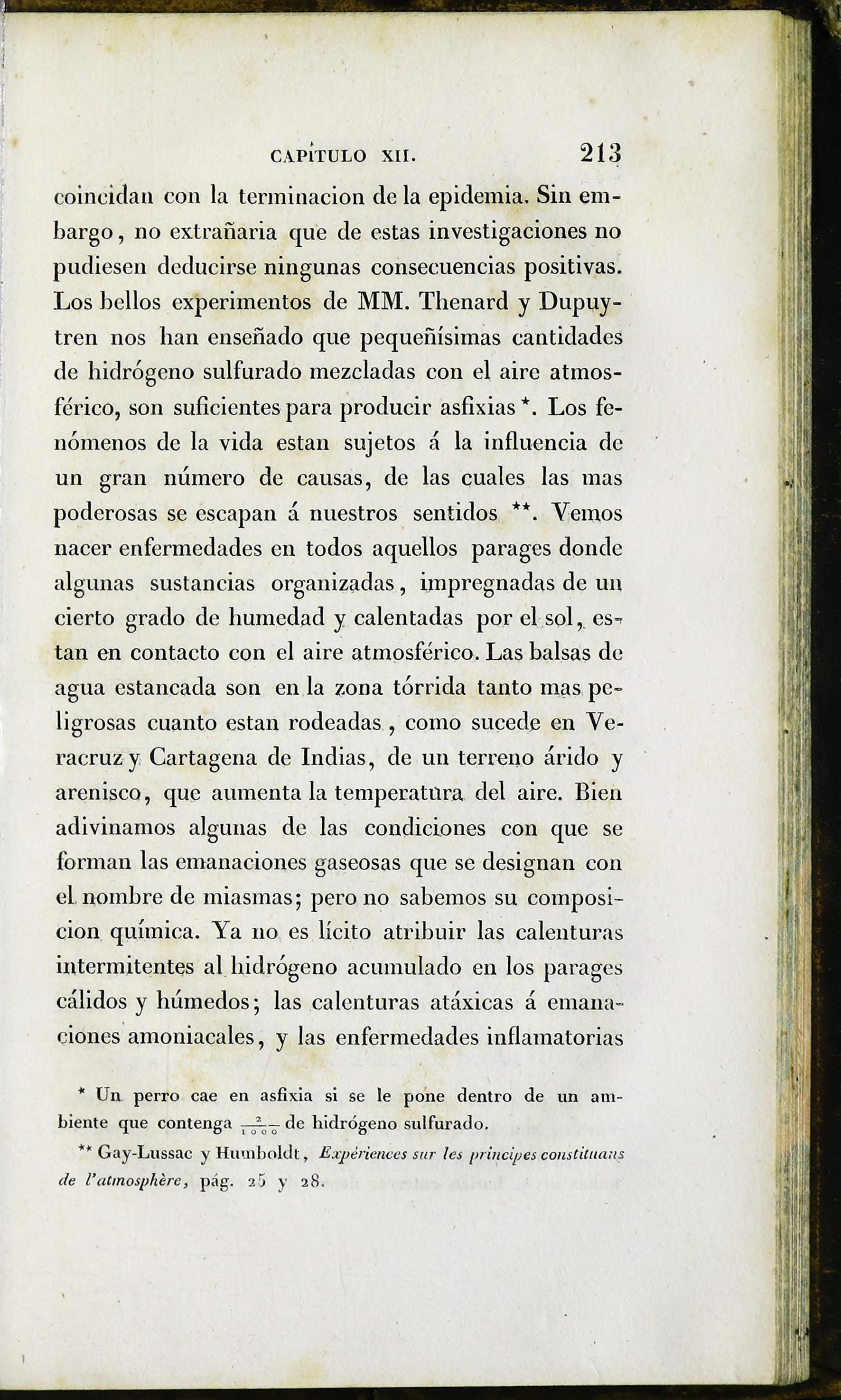 CAPÍTULO XII. 213

coincidan con la terminacion de la epidemia. Sin embargo, no extrañaria que de estas investigaciones no pudiesen deducirse ningunas consecuencias positivas. Los bellos experimentos de MM. Thenard y Dupuytren nos han enseñado que pequeñísimas cantidades de hidrógeno sulfurado mezcladas con el aire atmosférico, son suficientes para producir asfixias *. Los fenómenos de la vida estan sujetos á la influencia de un gran número de causas, de las cuales las mas poderosas se escapan á nuestros sentidos **. Vemos nacer enfermedades en todos aquellos parages donde algunas sustancias organizadas, impregnadas de un cierto grado de humedad y calentadas por el sol, estan en contacto con el aire atmosférico. Las balsas de agua estancada son en la zona tórrida tanto mas peligrosas cuanto estan rodeadas, como sucede en Veracruz y Cartagena de Indias, de un terreno árido y arenisco, que aumenta la temperatura del aire. Bien adivinamos algunas de las condiciones con que se forman las emanaciones gaseosas que se designan con el nombre de miasmas; pero no sabemos su composicion química. Ya no es lícito atribuir las calenturas intermitentes al hidrógeno acumulado en los parages cálidos y húmedos; las calenturas atáxicas á emanaciones amoniacales, y las enfermedades inflamatorias

* Un perro cae en asfixia si se le pone dentro de un ambiente que contenga $\frac{2}{1000}$ de hidrógeno sulfurado.

** Gay-Lussac y Humboldt, Expériences sur les principes constituans de l'atmosphère, pág. 25 y 28.